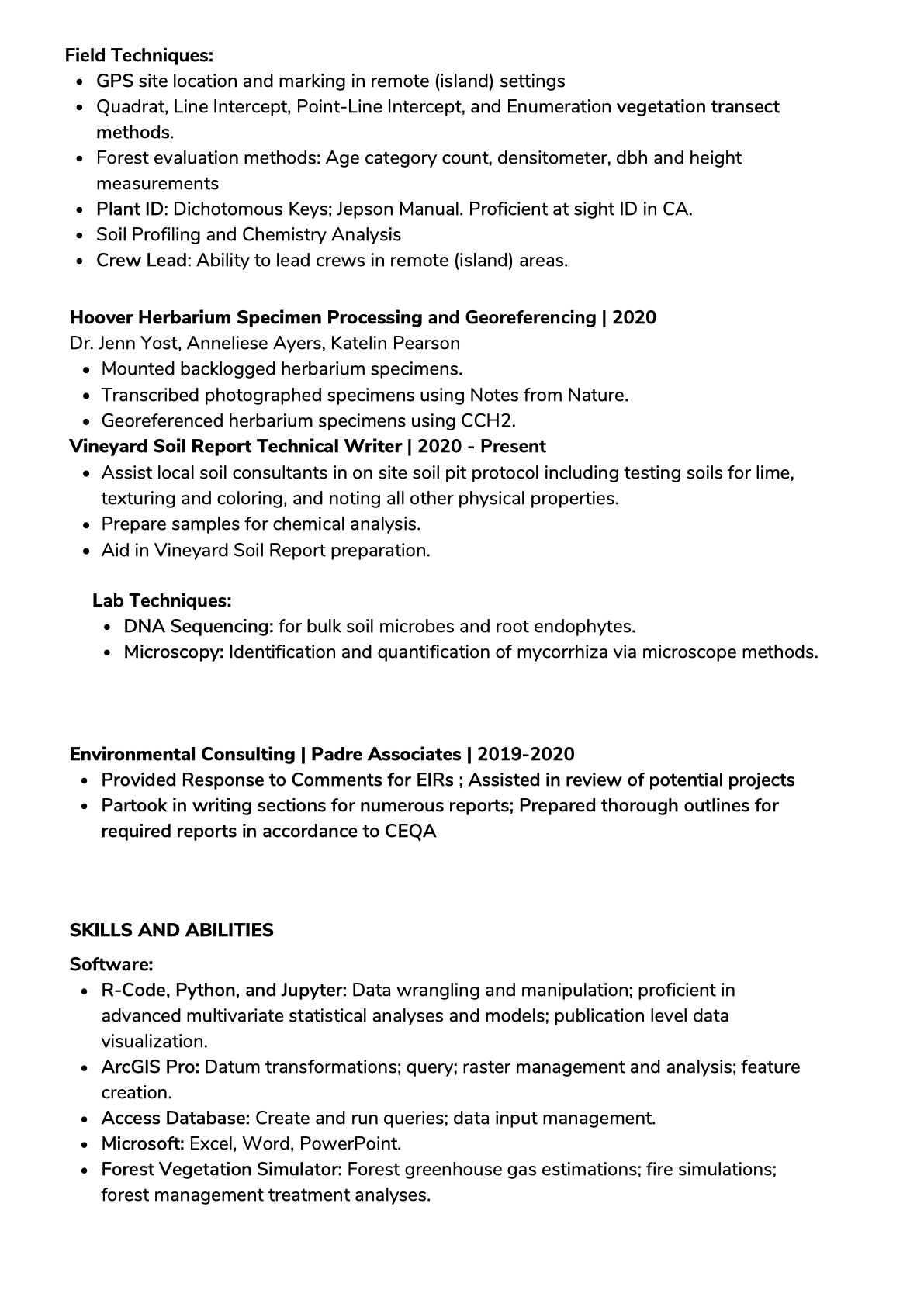 Field Techniques:
• GPS site location and marking in remote (island) settings
• Quadrat, Line Intercept, Point-Line Intercept, and Enumeration vegetation transect methods.
• Forest evaluation methods: Age category count, densitometer, dbh and height measurements
• Plant ID: Dichotomous Keys; Jepson Manual. Proficient at sight ID in CA.
• Soil Profiling and Chemistry Analysis
• Crew Lead: Ability to lead crews in remote (island) areas.

Hoover Herbarium Specimen Processing and Georeferencing | 2020
Dr. Jenn Yost, Anneliese Ayers, Katelin Pearson
• Mounted backlogged herbarium specimens.
• Transcribed photographed specimens using Notes from Nature.
• Georeferenced herbarium specimens using CCH2.
Vineyard Soil Report Technical Writer | 2020 - Present
• Assist local soil consultants in on site soil pit protocol including testing soils for lime, texturing and coloring, and noting all other physical properties.
• Prepare samples for chemical analysis.
• Aid in Vineyard Soil Report preparation.

Lab Techniques:
• DNA Sequencing: for bulk soil microbes and root endophytes.
• Microscopy: Identification and quantification of mycorrhiza via microscope methods.

Environmental Consulting | Padre Associates | 2019-2020
• Provided Response to Comments for EIRs ; Assisted in review of potential projects
• Partook in writing sections for numerous reports; Prepared thorough outlines for required reports in accordance to CEQA

SKILLS AND ABILITIES
Software:
• R-Code, Python, and Jupyter: Data wrangling and manipulation; proficient in advanced multivariate statistical analyses and models; publication level data visualization.
• ArcGIS Pro: Datum transformations; query; raster management and analysis; feature creation.
• Access Database: Create and run queries; data input management.
• Microsoft: Excel, Word, PowerPoint.
• Forest Vegetation Simulator: Forest greenhouse gas estimations; fire simulations; forest management treatment analyses.